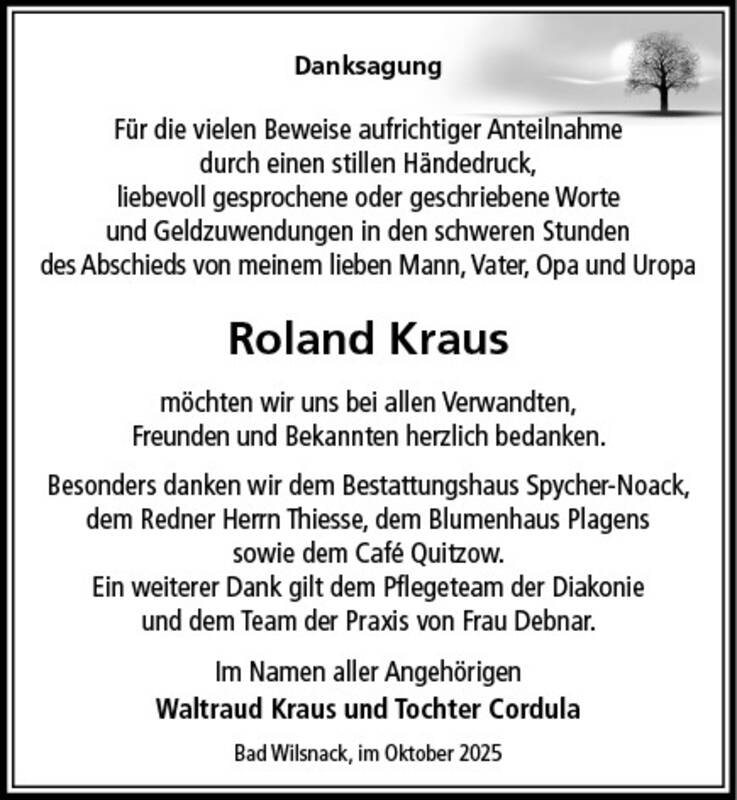 Danksagung

Für die vielen Beweise aufrichtiger Anteilnahme durch einen stillen Händedruck, liebevoll gesprochene oder geschriebene Worte und Geldzuwendungen in den schweren Stunden des Abschieds von meinem lieben Mann, Vater, Opa und Uropa

Roland Kraus

möchten wir uns bei allen Verwandten, Freunden und Bekannten herzlich bedanken.

Besonders danken wir dem Bestattungshaus Spycher-Noack, dem Redner Herrn Thiesse, dem Blumenhaus Plagens sowie dem Café Quitzow.
Ein weiterer Dank gilt dem Pflegeteam der Diakonie und dem Team der Praxis von Frau Debnar.

Im Namen aller Angehörigen
Waltraud Kraus und Tochter Cordula

Bad Wilsnack, im Oktober 2025